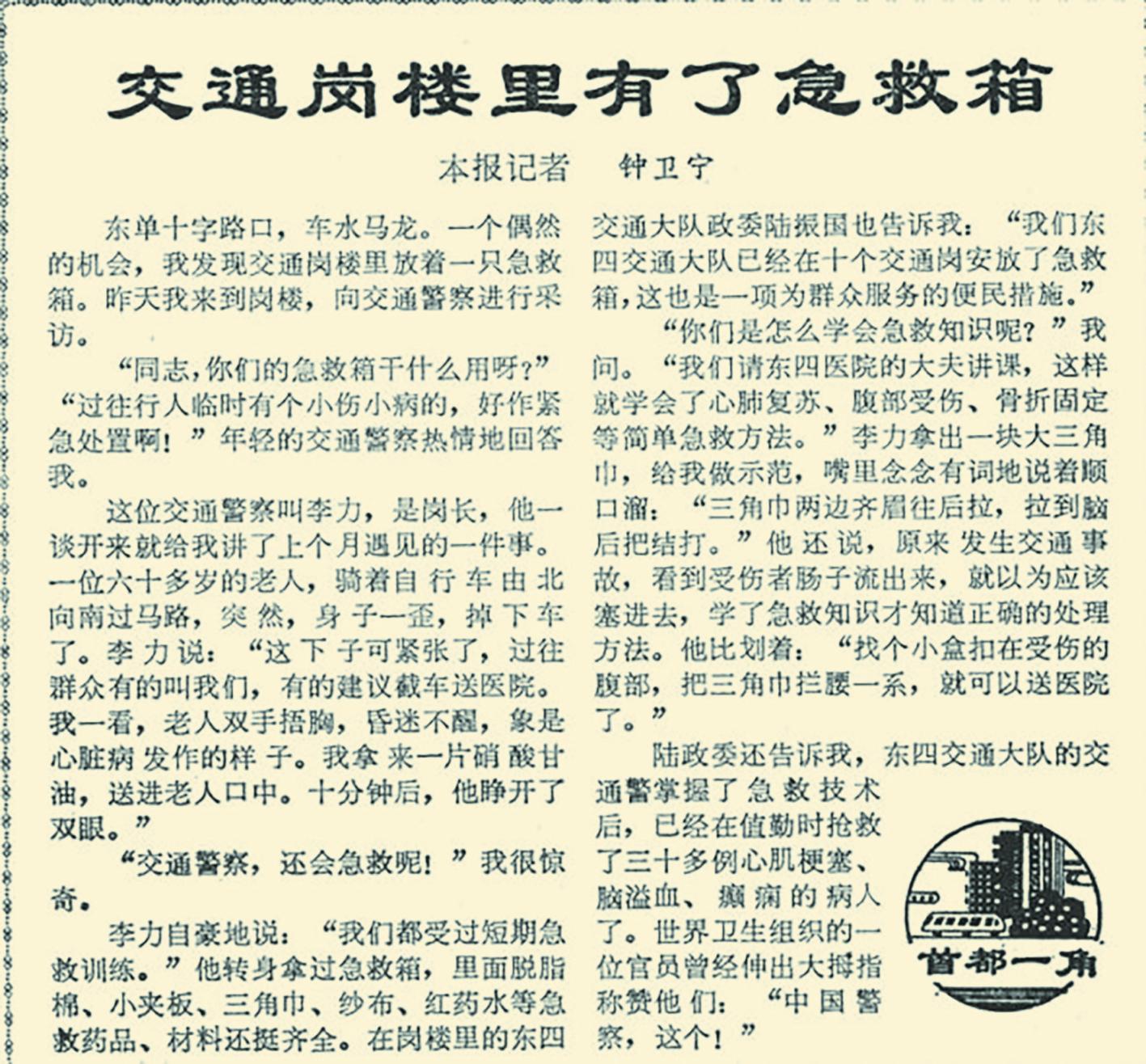 交通岗楼里有了急救箱

本报记者　钟卫宁

东单十字路口，车水马龙。一个偶然的机会，我发现交通岗楼里放着一只急救箱。昨天我来到岗楼，向交通警察进行采访。

“同志,你们的急救箱干什么用呀?”“过往行人临时有个小伤小病的，好作紧急处置啊！”年轻的交通警察热情地回答我。

这位交通警察叫李力，是岗长，他一谈开来就给我讲了上个月遇见的一件事。一位六十多岁的老人，骑着自行车由北向南过马路，突然，身子一歪，掉下车了。李力说：“这下子可紧张了，过往群众有的叫我们，有的建议截车送医院。我一看，老人双手捂胸，昏迷不醒，象是心脏病发作的样子。我拿来一片硝酸甘油，送进老人口中。十分钟后，他睁开了双眼。”

“交通警察，还会急救呢！”我很惊奇。

李力自豪地说：“我们都受过短期急救训练。”他转身拿过急救箱，里面脱脂棉、小夹板、三角巾、纱布、红药水等急救药品、材料还挺齐全。在岗楼里的东四交通大队政委陆振国也告诉我：“我们东四交通大队已经在十个交通岗安放了急救箱，这也是一项为群众服务的便民措施。”

“你们是怎么学会急救知识呢？”我问。“我们请东四医院的大夫讲课，这样就学会了心肺复苏、腹部受伤、骨折固定等简单急救方法。”李力拿出一块大三角巾，给我做示范，嘴里念念有词地说着顺口溜：“三角巾两边齐眉往后拉，拉到脑后把结打。”他还说，原来发生交通事故，看到受伤者肠子流出来，就以为应该塞进去，学了急救知识才知道正确的处理方法。他比划着：“找个小盒扣在受伤的腹部，把三角巾拦腰一系，就可以送医院了。”

陆政委还告诉我，东四交通大队的交通警掌握了急救技术后，已经在值勤时抢救了三十多例心肌梗塞、脑溢血、癫痫的病人了。世界卫生组织的一位官员曾经伸出大拇指称赞他们：“中国警察，这个！”

首都一角